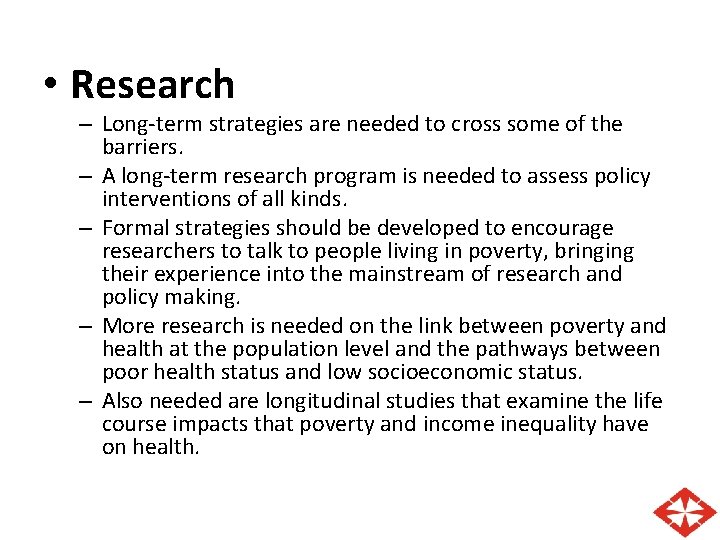 • Research

– Long-term strategies are needed to cross some of the barriers.

– A long-term research program is needed to assess policy interventions of all kinds.

– Formal strategies should be developed to encourage researchers to talk to people living in poverty, bringing their experience into the mainstream of research and policy making.

– More research is needed on the link between poverty and health at the population level and the pathways between poor health status and low socioeconomic status.

– Also needed are longitudinal studies that examine the life course impacts that poverty and income inequality have on health.